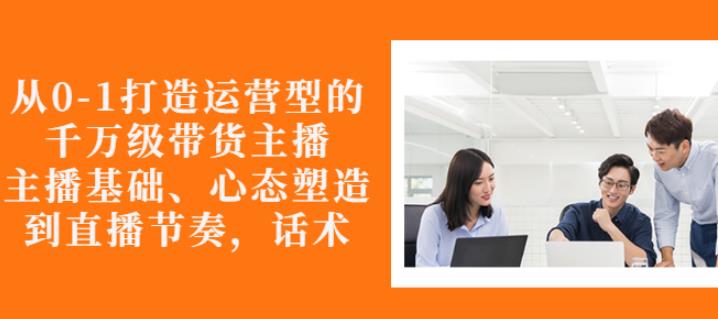 从0-1打造运营型的
千万级带货主播
主播基础、心态塑造
到直播节奏，话术